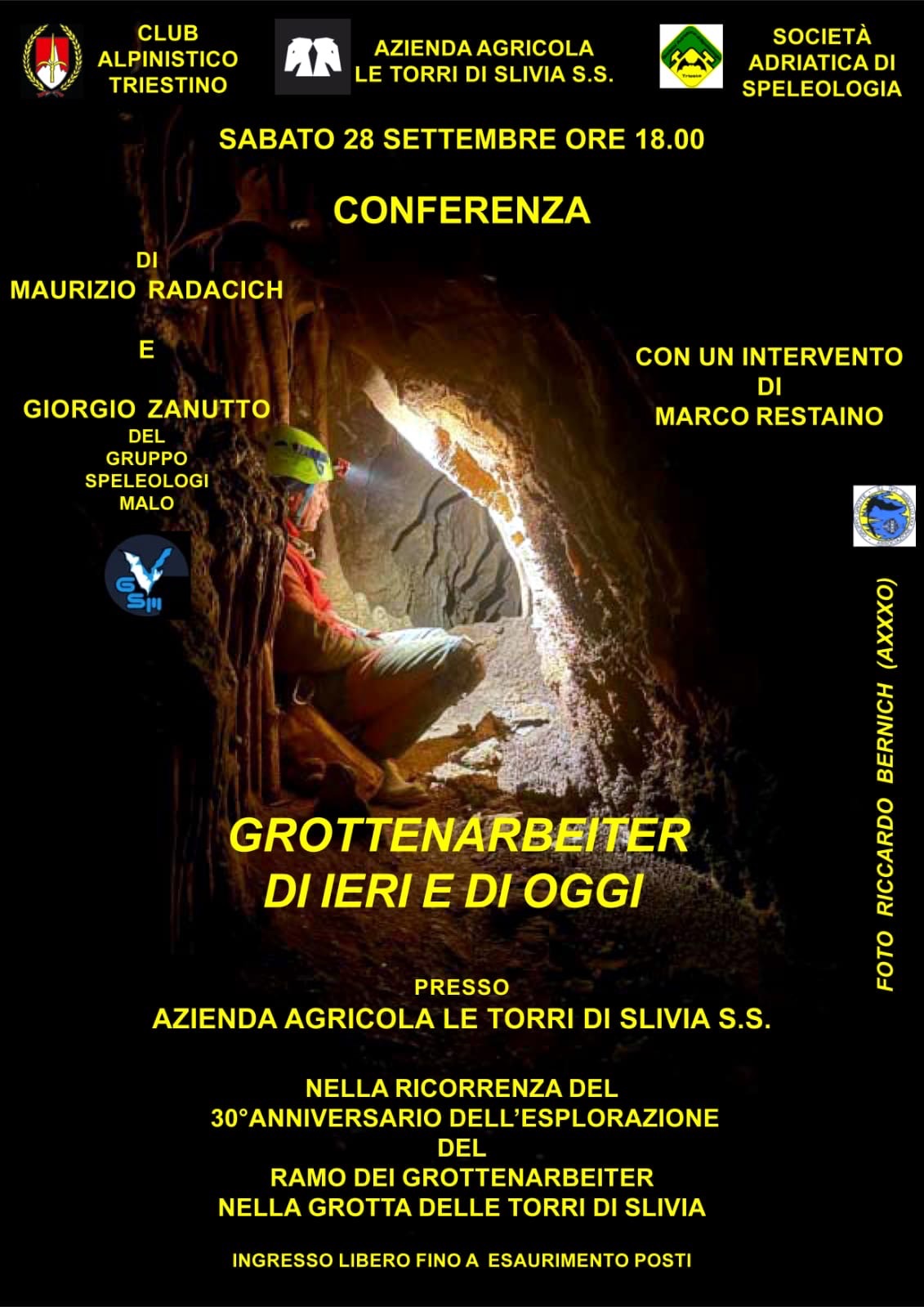 CLUB ALPINISTICO TRIESTINO

AZIENDA AGRICOLA LE TORRI DI SLIVIA S.S.

Trieste

SOCIETÀ ADRIATICA DI SPELEOLOGIA

SABATO 28 SETTEMBRE ORE 18.00

CONFERENZA

DI
MAURIZIO RADACICH

E

GIORGIO ZANUTTO
DEL GRUPPO SPELEOLOGI MALO

GSM

CON UN INTERVENTO DI MARCO RESTAINO

FOTO RICCARDO BERNICH (AXXXO)

GROTTENARBEITER
DI IERI E DI OGGI

PRESSO
AZIENDA AGRICOLA LE TORRI DI SLIVIA S.S.

NELLA RICORRENZA DEL
30°ANNIVERSARIO DELL'ESPLORAZIONE
DEL
RAMO DEI GROTTENARBEITER
NELLA GROTTA DELLE TORRI DI SLIVIA

INGRESSO LIBERO FINO A ESAURIMENTO POSTI